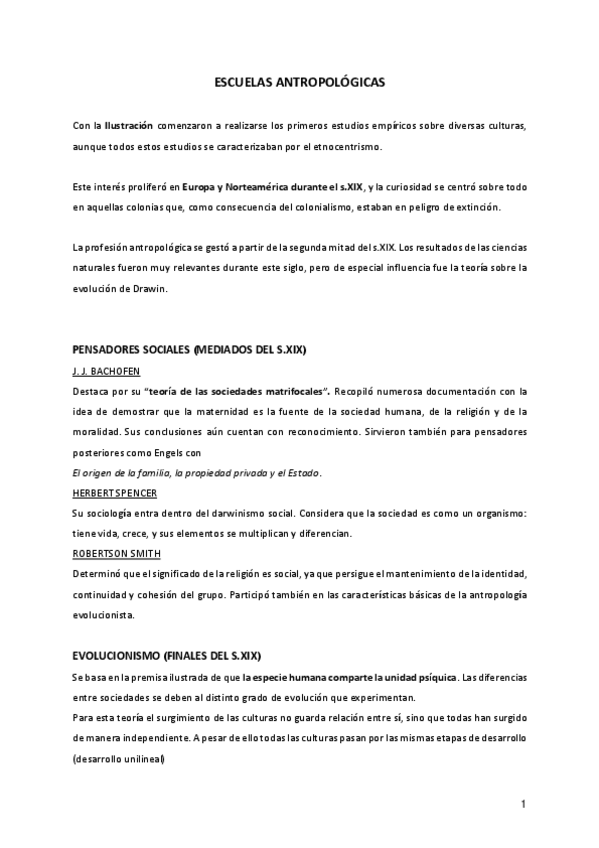 ESCUELAS ANTROPOLÓGICAS

Con la Ilustración comenzaron a realizarse los primeros estudios empíricos sobre diversas culturas, aunque todos estos estudios se caracterizaban por el etnocentrismo.

Este interés proliferó en Europa y Norteamérica durante el s.XIX, y la curiosidad se centró sobre todo en aquellas colonias que, como consecuencia del colonialismo, estaban en peligro de extinción.

La profesión antropológica se gestó a partir de la segunda mitad del s.XIX. Los resultados de las ciencias naturales fueron muy relevantes durante este siglo, pero de especial influencia fue la teoría sobre la evolución de Drawin.

PENSADORES SOCIALES (MEDIADOS DEL S.XIX)

J. J. BACHOFEN

Destaca por su "teoría de las sociedades matrifocales". Recopiló numerosa documentación con la idea de demostrar que la maternidad es la fuente de la sociedad humana, de la religión y de la moralidad. Sus conclusiones aún cuentan con reconocimiento. Sirvieron también para pensadores posteriores como Engels con

El origen de la familia, la propiedad privada y el Estado.

HERBERT SPENCER

Su sociología entra dentro del darwinismo social. Considera que la sociedad es como un organismo: tiene vida, crece, y sus elementos se multiplican y diferencian.

ROBERTSON SMITH

Determinó que el significado de la religión es social, ya que persigue el mantenimiento de la identidad, continuidad y cohesión del grupo. Participó también en las características básicas de la antropología evolucionista.

EVOLUCIONISMO (FINALES DEL S.XIX)

Se basa en la premisa ilustrada de que la especie humana comparte la unidad psíquica. Las diferencias entre sociedades se deben al distinto grado de evolución que experimentan.

Para esta teoría el surgimiento de las culturas no guarda relación entre sí, sino que todas han surgido de manera independiente. A pesar de ello todas las culturas pasan por las mismas etapas de desarrollo (desarrollo unilineal)

1